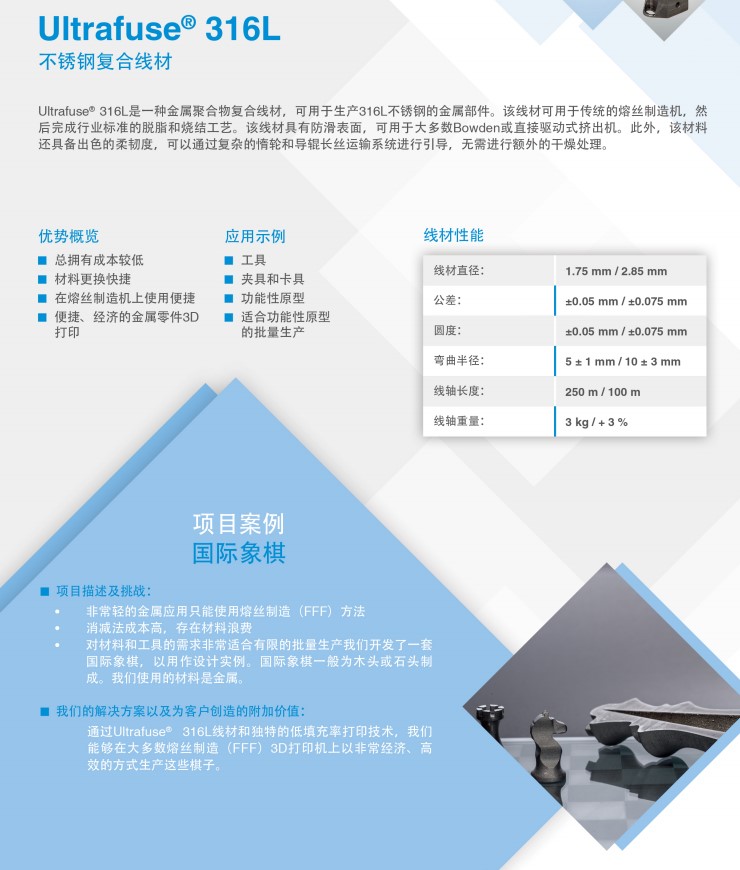 Ultrafuse® 316L
不锈钢复合线材

Ultrafuse® 316L是一种金属聚合物复合线材，可用于生产316L不锈钢的金属部件。该线材可用于传统的熔丝制造机，然后完成行业标准的脱脂和烧结工艺。该线材具有防滑表面，可用于大多数Bowden或直接驱动式挤出机。此外，该材料还具备出色的柔韧度，可以通过复杂的惰轮和导辊长丝运输系统进行引导，无需进行额外的干燥处理。

优势概览
■ 总拥有成本较低
■ 材料更换快捷
■ 在熔丝制造机上使用便捷
■ 便捷、经济的金属零件3D打印

应用示例
■ 工具
■ 夹具和卡具
■ 功能性原型
■ 适合功能性原型的批量生产

线材性能

| 线材直径: | 1.75 mm / 2.85 mm |
|---|---|
| 公差: | ±0.05 mm / ±0.075 mm |
| 圆度: | ±0.05 mm / ±0.075 mm |
| 弯曲半径: | 5 ± 1 mm / 10 ± 3 mm |
| 线轴长度: | 250 m / 100 m |
| 线轴重量: | 3 kg / + 3 % |

项目案例
国际象棋

■ 项目描述及挑战:
• 非常轻的金属应用只能使用熔丝制造（FFF）方法
• 消减法成本高，存在材料浪费
• 对材料和工具的需求非常适合有限的批量生产我们开发了一套国际象棋，以用作设计实例。国际象棋一般为木头或石头制成。我们使用的材料是金属。

■ 我们的解决方案以及为客户创造的附加价值:
通过Ultrafuse® 316L线材和独特的低填充率打印技术，我们能够在大多数熔丝制造（FFF）3D打印机上以非常经济、高效的方式生产这些棋子。